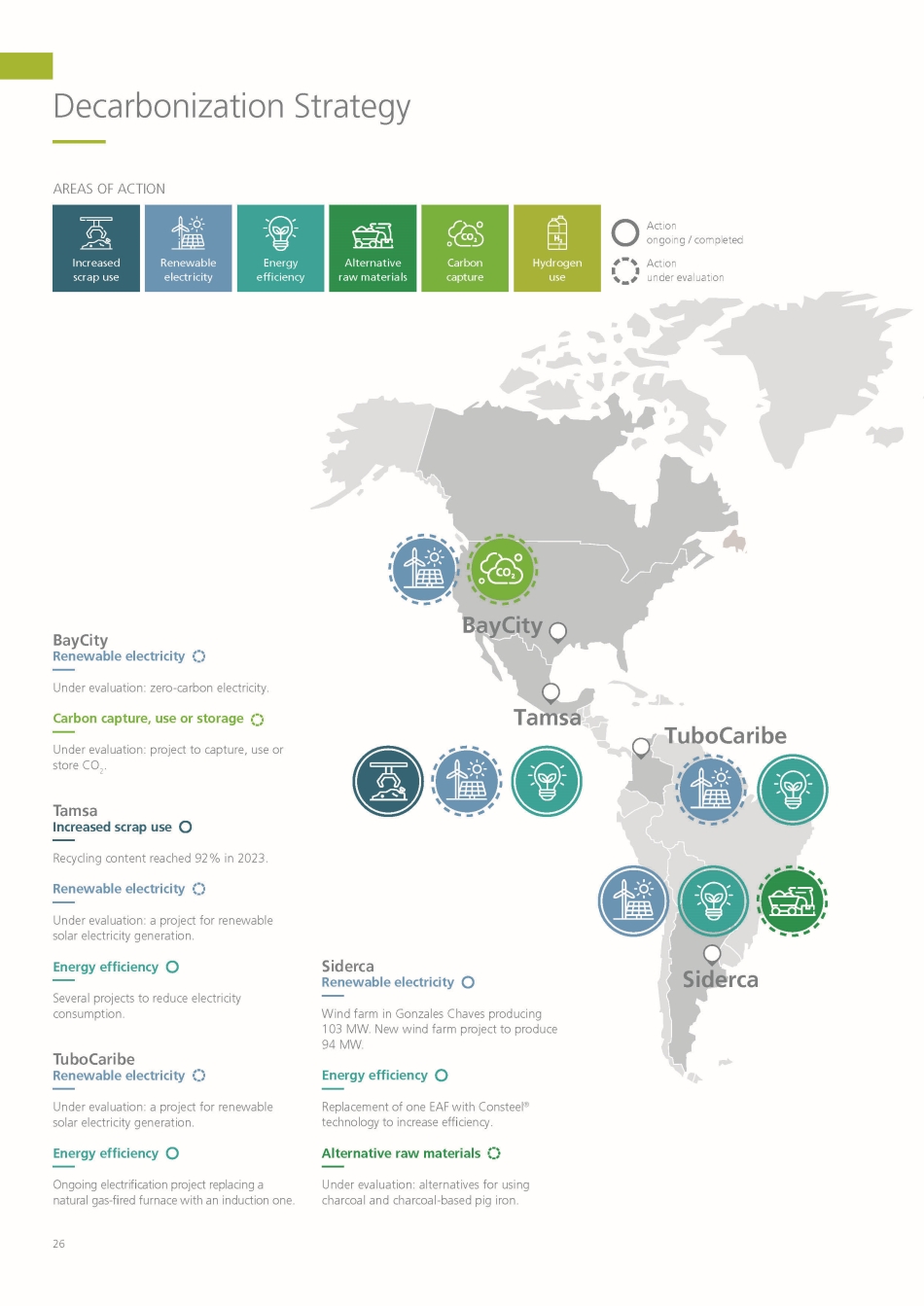 Decarbonization Strategy

AREAS OF ACTION

Increased scrap use

Renewable electricity

Energy efficiency

Alternative raw materials

Carbon capture

Hydrogen use

Action ongoing / completed

Action under evaluation

BayCity

Tamsa

TuboCaribe

Siderca

BayCity
Renewable electricity

Under evaluation: zero-carbon electricity.

Carbon capture, use or storage

Under evaluation: project to capture, use or store $CO_2$.

Tamsa
Increased scrap use

Recycling content reached 92% in 2023.

Renewable electricity

Under evaluation: a project for renewable solar electricity generation.

Energy efficiency

Several projects to reduce electricity consumption.

TuboCaribe
Renewable electricity

Under evaluation: a project for renewable solar electricity generation.

Energy efficiency

Ongoing electrification project replacing a natural gas-fired furnace with an induction one.

Siderca
Renewable electricity

Wind farm in Gonzales Chaves producing 103 MW. New wind farm project to produce 94 MW.

Energy efficiency

Replacement of one EAF with Consteel® technology to increase efficiency.

Alternative raw materials

Under evaluation: alternatives for using charcoal and charcoal-based pig iron.

26